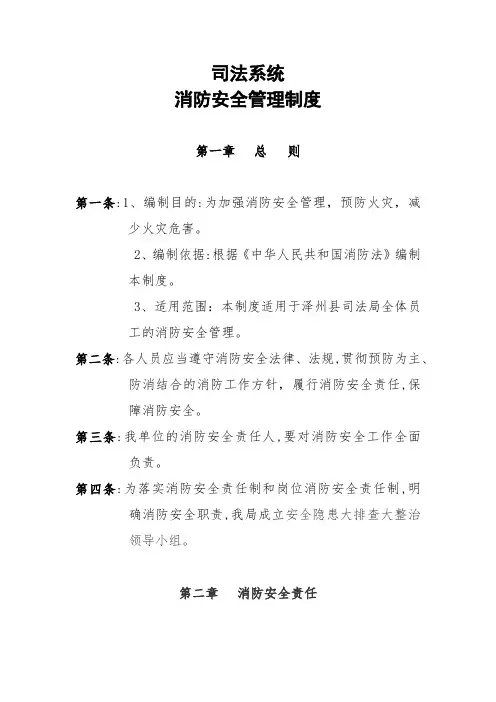 司法系统
消防安全管理制度

第一章　总　则

第一条:1、编制目的:为加强消防安全管理，预防火灾，减少火灾危害。

2、编制依据:根据《中华人民共和国消防法》编制本制度。

3、适用范围：本制度适用于泽州县司法局全体员工的消防安全管理。

第二条:各人员应当遵守消防安全法律、法规,贯彻预防为主、防消结合的消防工作方针，履行消防安全责任,保障消防安全。

第三条:我单位的消防安全责任人,要对消防安全工作全面负责。

第四条:为落实消防安全责任制和岗位消防安全责任制,明确消防安全职责,我局成立安全隐患大排查大整治领导小组。

第二章　消防安全责任